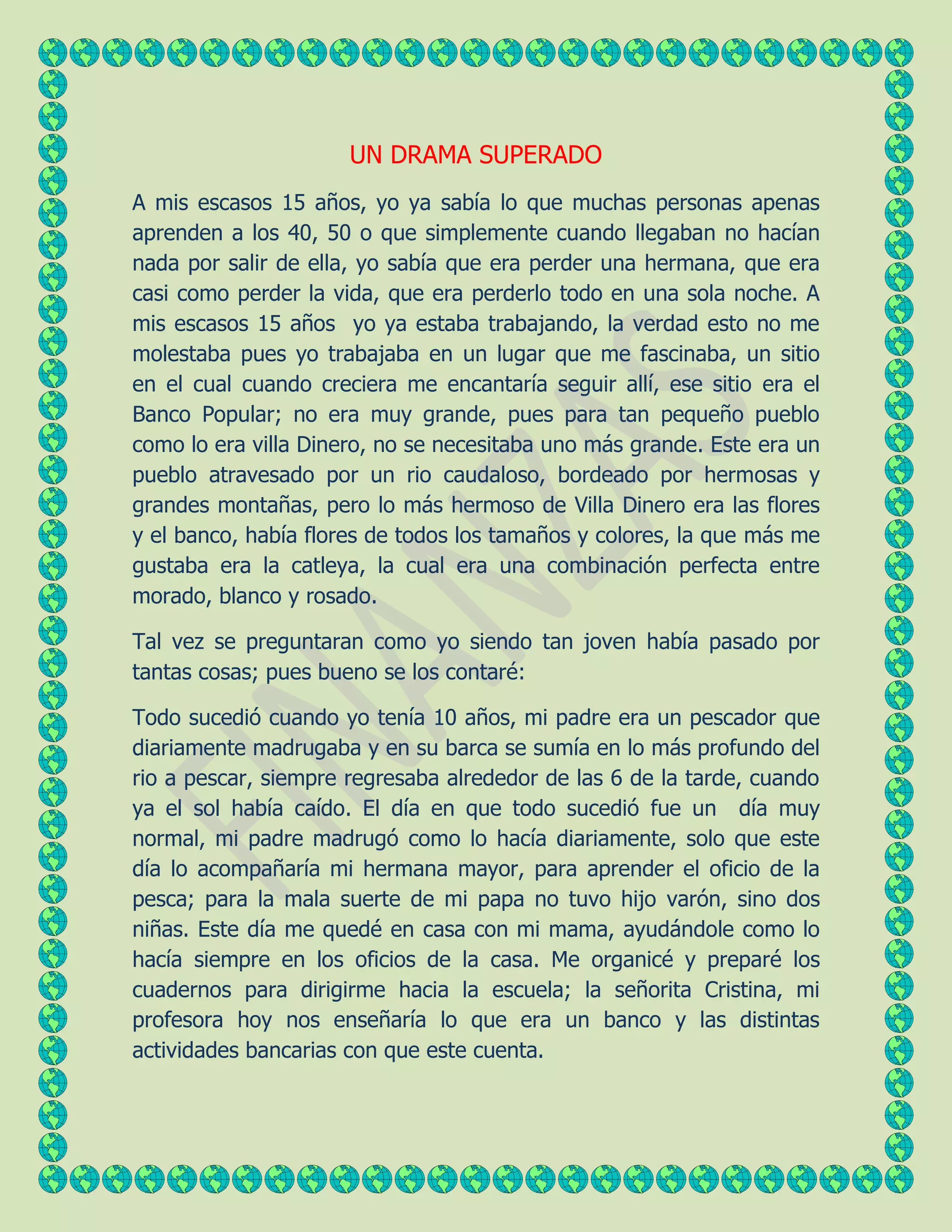 UN DRAMA SUPERADO

A mis escasos 15 años, yo ya sabía lo que muchas personas apenas aprenden a los 40, 50 o que simplemente cuando llegaban no hacían nada por salir de ella, yo sabía que era perder una hermana, que era casi como perder la vida, que era perderlo todo en una sola noche. A mis escasos 15 años yo ya estaba trabajando, la verdad esto no me molestaba pues yo trabajaba en un lugar que me fascinaba, un sitio en el cual cuando creciera me encantaría seguir allí, ese sitio era el Banco Popular; no era muy grande, pues para tan pequeño pueblo como lo era villa Dinero, no se necesitaba uno más grande. Este era un pueblo atravesado por un rio caudaloso, bordeado por hermosas y grandes montañas, pero lo más hermoso de Villa Dinero era las flores y el banco, había flores de todos los tamaños y colores, la que más me gustaba era la catleya, la cual era una combinación perfecta entre morado, blanco y rosado.

Tal vez se preguntaran como yo siendo tan joven había pasado por tantas cosas; pues bueno se los contaré:

Todo sucedió cuando yo tenía 10 años, mi padre era un pescador que diariamente madrugaba y en su barca se sumía en lo más profundo del rio a pescar, siempre regresaba alrededor de las 6 de la tarde, cuando ya el sol había caído. El día en que todo sucedió fue un día muy normal, mi padre madrugó como lo hacía diariamente, solo que este día lo acompañaría mi hermana mayor, para aprender el oficio de la pesca; para la mala suerte de mi papa no tuvo hijo varón, sino dos niñas. Este día me quedé en casa con mi mama, ayudándole como lo hacía siempre en los oficios de la casa. Me organicé y preparé los cuadernos para dirigirme hacia la escuela; la señorita Cristina, mi profesora hoy nos enseñaría lo que era un banco y las distintas actividades bancarias con que este cuenta.

FINANZAS